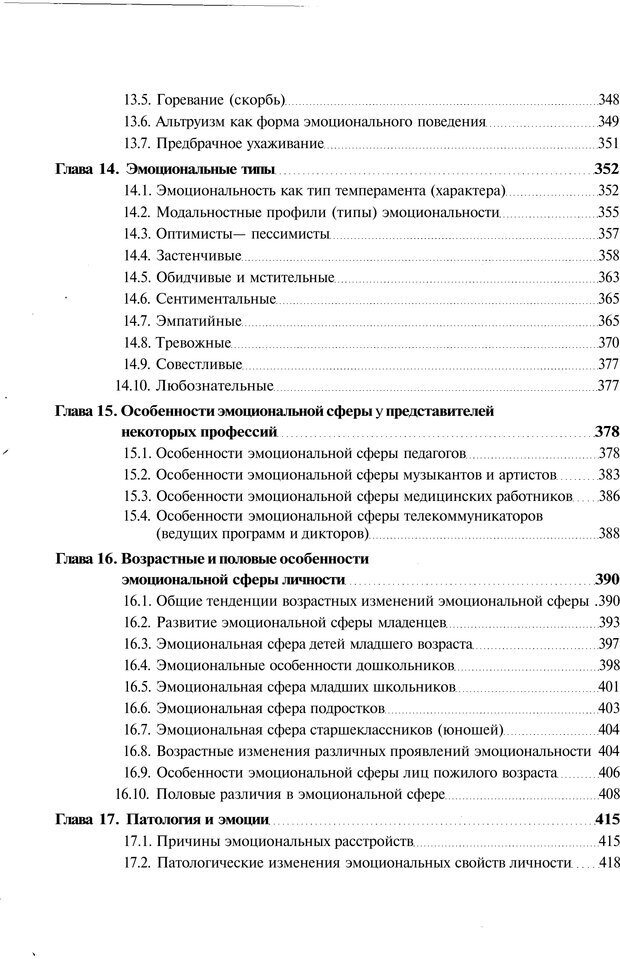 13.5. Горевание (скорбь) 348
13.6. Альтруизм как форма эмоционального поведения 349
13.7. Предбрачное ухаживание 351

Глава 14. Эмоциональные типы 352
14.1. Эмоциональность как тип темперамента (характера) 352
14.2. Модальностные профили (типы) эмоциональности 355
14.3. Оптимисты— пессимисты 357
14.4. Застенчивые 358
14.5. Обидчивые и мстительные 363
14.6. Сентиментальные 365
14.7. Эмпатийные 365
14.8. Тревожные 370
14.9. Совестливые 377
14.10. Любознательные 377

Глава 15. Особенности эмоциональной сферы у представителей некоторых профессий 378
15.1. Особенности эмоциональной сферы педагогов 378
15.2. Особенности эмоциональной сферы музыкантов и артистов 383
15.3. Особенности эмоциональной сферы медицинских работников 386
15.4. Особенности эмоциональной сферы телекоммуникаторов (ведущих программ и дикторов) 388

Глава 16. Возрастные и половые особенности эмоциональной сферы личности 390
16.1. Общие тенденции возрастных изменений эмоциональной сферы 390
16.2. Развитие эмоциональной сферы младенцев 393
16.3. Эмоциональная сфера детей младшего возраста 397
16.4. Эмоциональные особенности дошкольников 398
16.5. Эмоциональная сфера младших школьников 401
16.6. Эмоциональная сфера подростков 403
16.7. Эмоциональная сфера старшеклассников (юношей) 404
16.8. Возрастные изменения различных проявлений эмоциональности 404
16.9. Особенности эмоциональной сферы лиц пожилого возраста 406
16.10. Половые различия в эмоциональной сфере 408

Глава 17. Патология и эмоции 415
17.1. Причины эмоциональных расстройств 415
17.2. Патологические изменения эмоциональных свойств личности 418